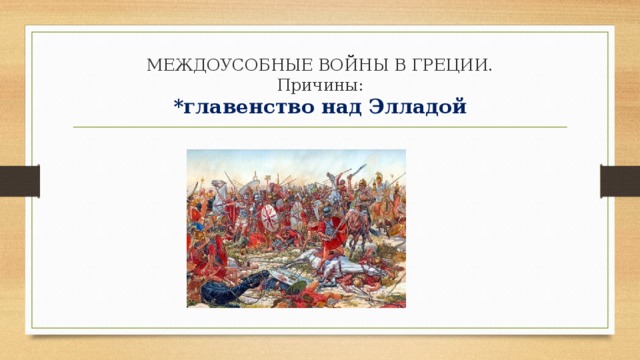 МЕЖДОУСОБНЫЕ ВОЙНЫ В ГРЕЦИИ.
Причины:
*главенство над Элладой